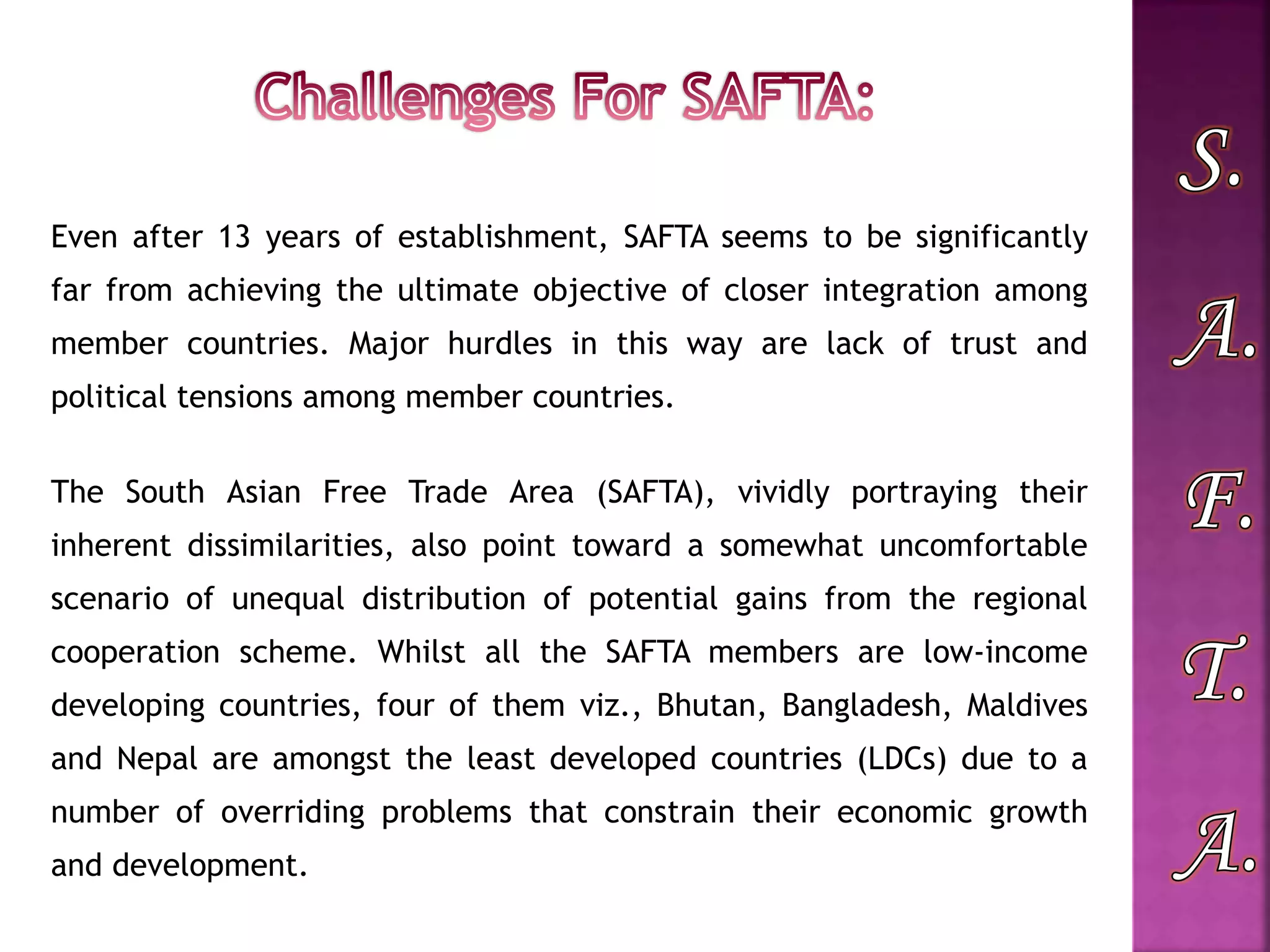 Challenges For SAFTA:

Even after 13 years of establishment, SAFTA seems to be significantly far from achieving the ultimate objective of closer integration among member countries. Major hurdles in this way are lack of trust and political tensions among member countries.

The South Asian Free Trade Area (SAFTA), vividly portraying their inherent dissimilarities, also point toward a somewhat uncomfortable scenario of unequal distribution of potential gains from the regional cooperation scheme. Whilst all the SAFTA members are low-income developing countries, four of them viz., Bhutan, Bangladesh, Maldives and Nepal are amongst the least developed countries (LDCs) due to a number of overriding problems that constrain their economic growth and development.

S.
A.
F.
T.
A.